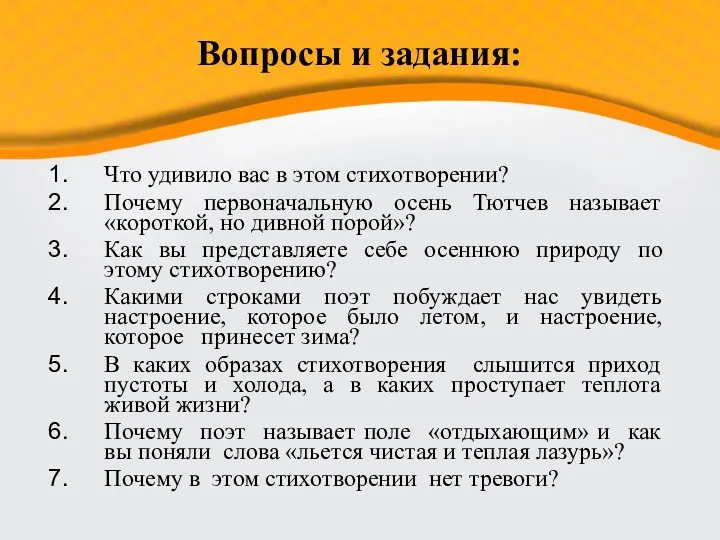 Вопросы и задания:

1. Что удивило вас в этом стихотворении?
2. Почему первоначальную осень Тютчев называет «короткой, но дивной порой»?
3. Как вы представляете себе осеннюю природу по этому стихотворению?
4. Какими строками поэт побуждает нас увидеть настроение, которое было летом, и настроение, которое принесет зима?
5. В каких образах стихотворения слышится приход пустоты и холода, а в каких проступает теплота живой жизни?
6. Почему поэт называет поле «отдыхающим» и как вы поняли слова «льется чистая и теплая лазурь»?
7. Почему в этом стихотворении нет тревоги?